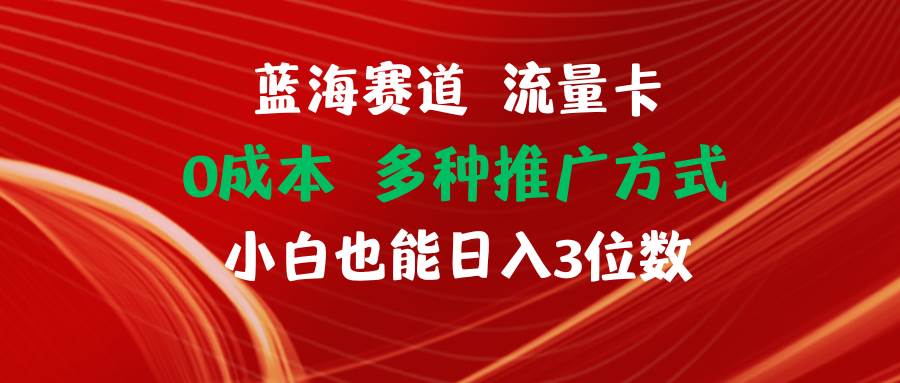 蓝海赛道 流量卡
0成本 多种推广方式
小白也能日入3位数